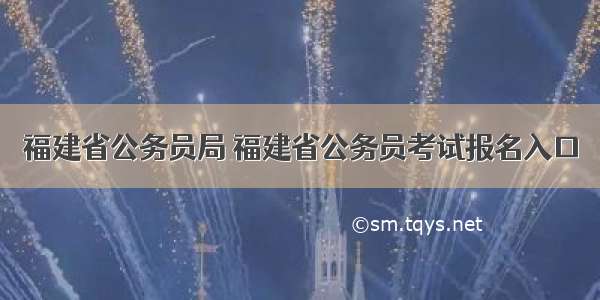 福建省公务员局 福建省公务员考试报名入口

©sm.tqys.net